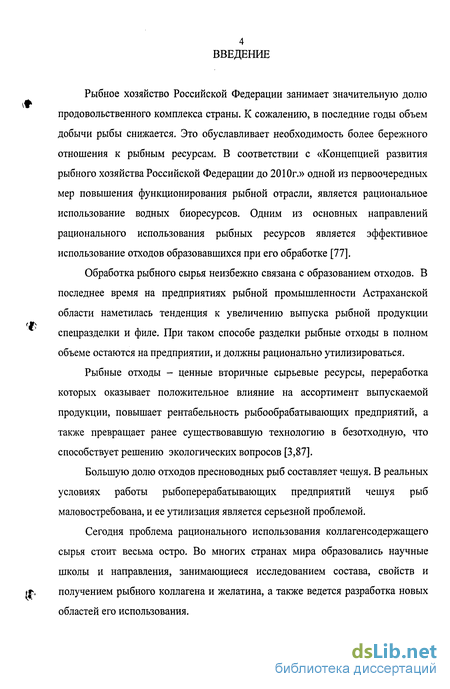 4

ВВЕДЕНИЕ

Рыбное хозяйство Российской Федерации занимает значительную долю продовольственного комплекса страны. К сожалению, в последние годы объем добычи рыбы снижается. Это обуславливает необходимость более бережного отношения к рыбным ресурсам. В соответствии с «Концепцией развития рыбного хозяйства Российской Федерации до 2010г.» одной из первоочередных мер повышения функционирования рыбной отрасли, является рациональное использование водных биоресурсов. Одним из основных направлений рационального использования рыбных ресурсов является эффективное использование отходов образовавшихся при его обработке [77].

Обработка рыбного сырья неизбежно связана с образованием отходов. В последнее время на предприятиях рыбной промышленности Астраханской области наметилась тенденция к увеличению выпуска рыбной продукции спецразделки и филе. При таком способе разделки рыбные отходы в полном объеме остаются на предприятии, и должны рационально утилизироваться.

Рыбные отходы – ценные вторичные сырьевые ресурсы, переработка которых оказывает положительное влияние на ассортимент выпускаемой продукции, повышает рентабельность рыбообрабатывающих предприятий, а также превращает ранее существовавшую технологию в безотходную, что способствует решению экологических вопросов [3,87].

Большую долю отходов пресноводных рыб составляет чешуя. В реальных условиях работы рыбоперерабатывающих предприятий чешуя рыб маловостребована, и ее утилизация является серьезной проблемой.

Сегодня проблема рационального использования коллагенсодержащего сырья стоит весьма остро. Во многих странах мира образовались научные школы и направления, занимающиеся исследованием состава, свойств и получением рыбного коллагена и желатина, а также ведется разработка новых областей его использования.

dsLib.net
библиотека диссертаций